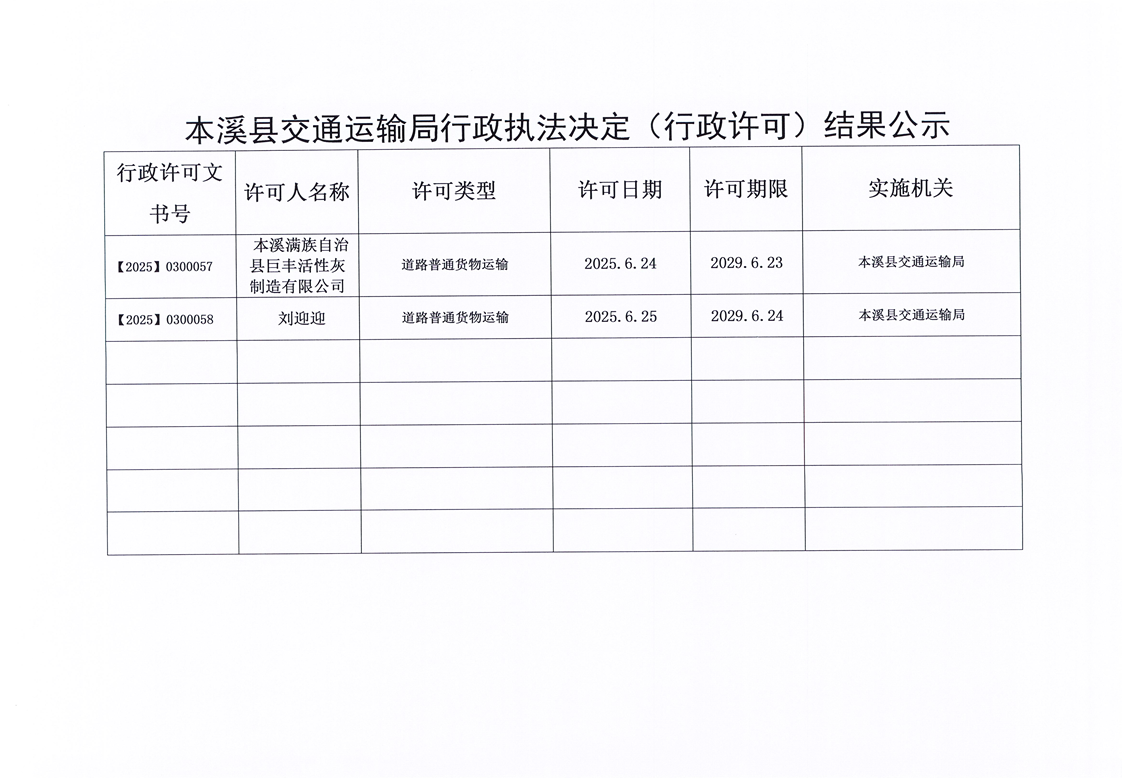 本溪县交通运输局行政执法决定（行政许可）结果公示

| 行政许可文书号 | 许可人名称 | 许可类型 | 许可日期 | 许可期限 | 实施机关 |
|---|---|---|---|---|---|
| 【2025】0300057 | 本溪满族自治县巨丰活性灰制造有限公司 | 道路普通货物运输 | 2025.6.24 | 2029.6.23 | 本溪县交通运输局 |
| 【2025】0300058 | 刘迎迎 | 道路普通货物运输 | 2025.6.25 | 2029.6.24 | 本溪县交通运输局 |
| | | | | | |
| | | | | | |
| | | | | | |
| | | | | | |
| | | | | | |